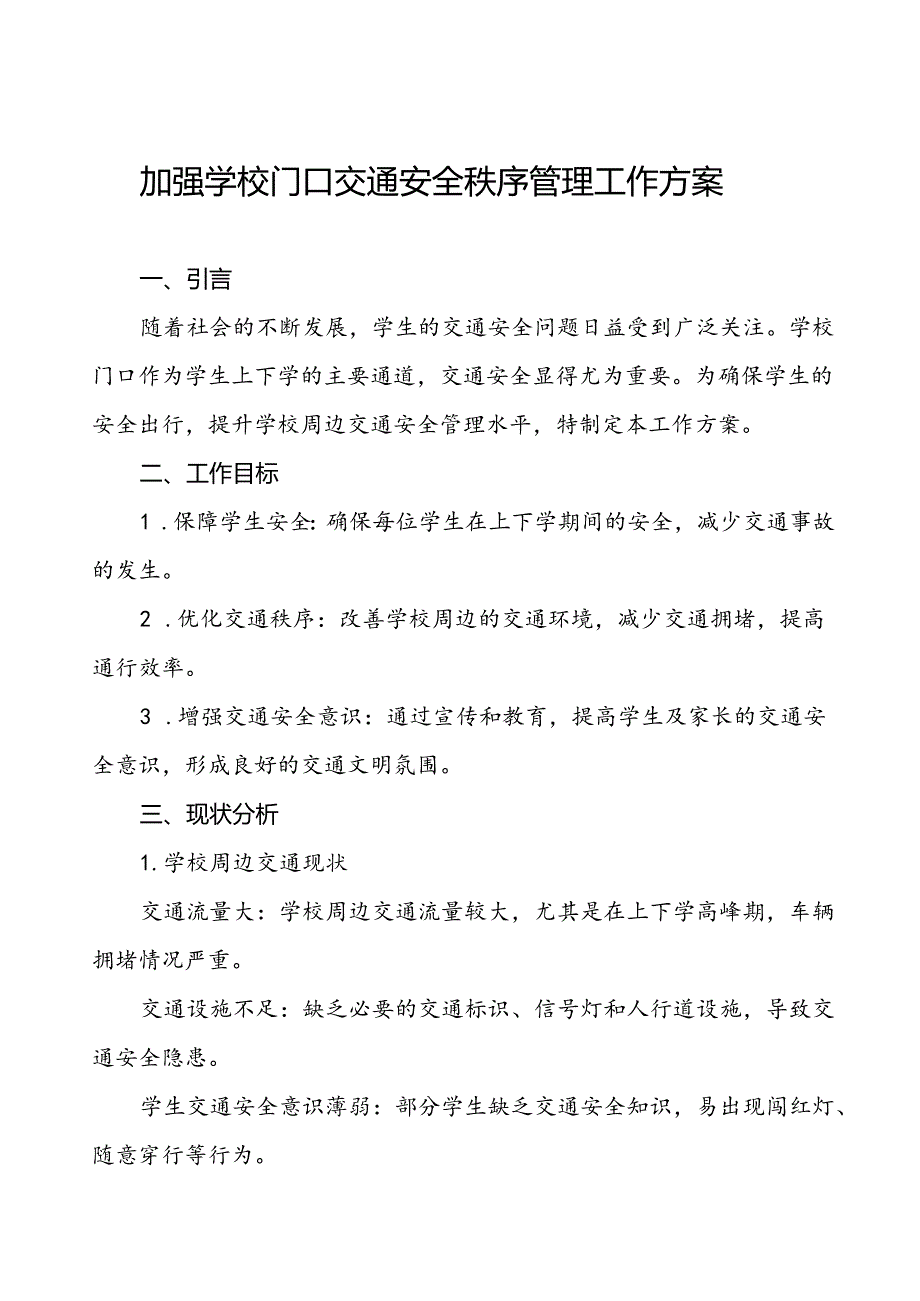 加强学校门口交通安全秩序管理工作方案

一、引言

随着社会的不断发展，学生的交通安全问题日益受到广泛关注。学校门口作为学生上下学的主要通道，交通安全显得尤为重要。为确保学生的安全出行，提升学校周边交通安全管理水平，特制定本工作方案。

二、工作目标

1．保障学生安全：确保每位学生在上下学期间的安全，减少交通事故的发生。

2．优化交通秩序：改善学校周边的交通环境，减少交通拥堵，提高通行效率。

3．增强交通安全意识：通过宣传和教育，提高学生及家长的交通安全意识，形成良好的交通文明氛围。

三、现状分析

1.学校周边交通现状

交通流量大：学校周边交通流量较大，尤其是在上下学高峰期，车辆拥堵情况严重。

交通设施不足：缺乏必要的交通标识、信号灯和人行道设施，导致交通安全隐患。

学生交通安全意识薄弱：部分学生缺乏交通安全知识，易出现闯红灯、随意穿行等行为。